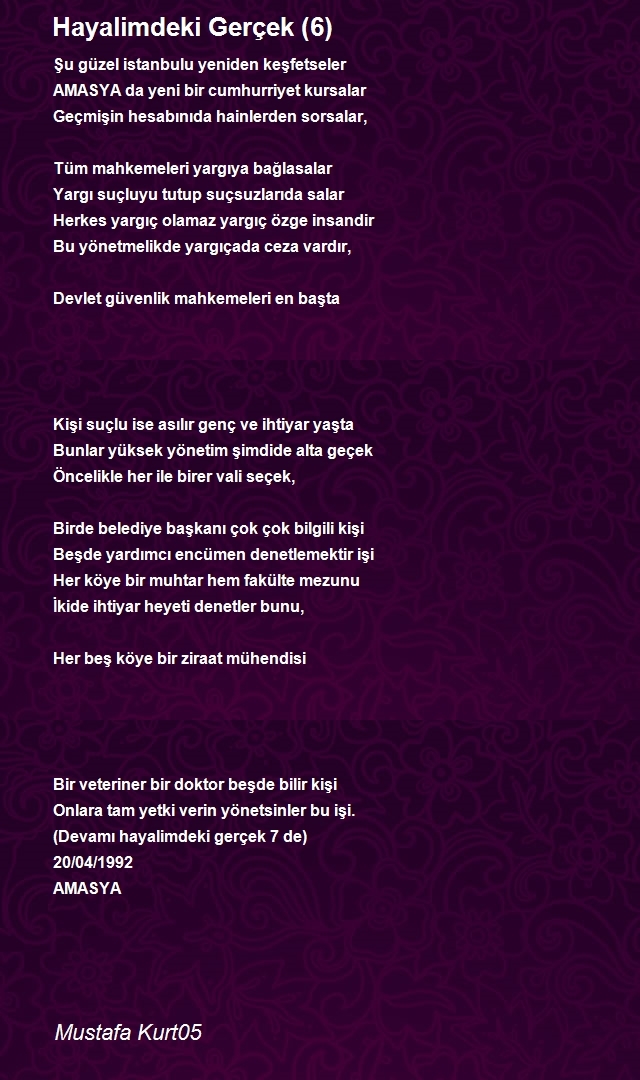 Hayalimdeki Gerçek (6)

Şu güzel istanbulu yeniden keşfetseler
AMASYA da yeni bir cumhurriyet kursalar
Geçmişin hesabınıda hainlerden sorsalar,

Tüm mahkemeleri yargıya bağlasalar
Yargı suçluyu tutup suçsuzlarıda salar
Herkes yargıç olamaz yargıç özge insandir
Bu yönetmelikde yargıçada ceza vardır,

Devlet güvenlik mahkemeleri en başta

Kişi suçlu ise asılır genç ve ihtiyar yaşta
Bunlar yüksek yönetim şimdide alta geçek
Öncelikle her ile birer vali seçek,

Birde belediye başkanı çok çok bilgili kişi
Beşde yardımcı encümen denetlemektir işi
Her köye bir muhtar hem fakülte mezunu
İkide ihtiyar heyeti denetler bunu,

Her beş köye bir ziraat mühendisi

Bir veteriner bir doktor beşde bilir kişi
Onlara tam yetki verin yönetsinler bu işi.
(Devamı hayalimdeki gerçek 7 de)
20/04/1992
AMASYA

Mustafa Kurt05